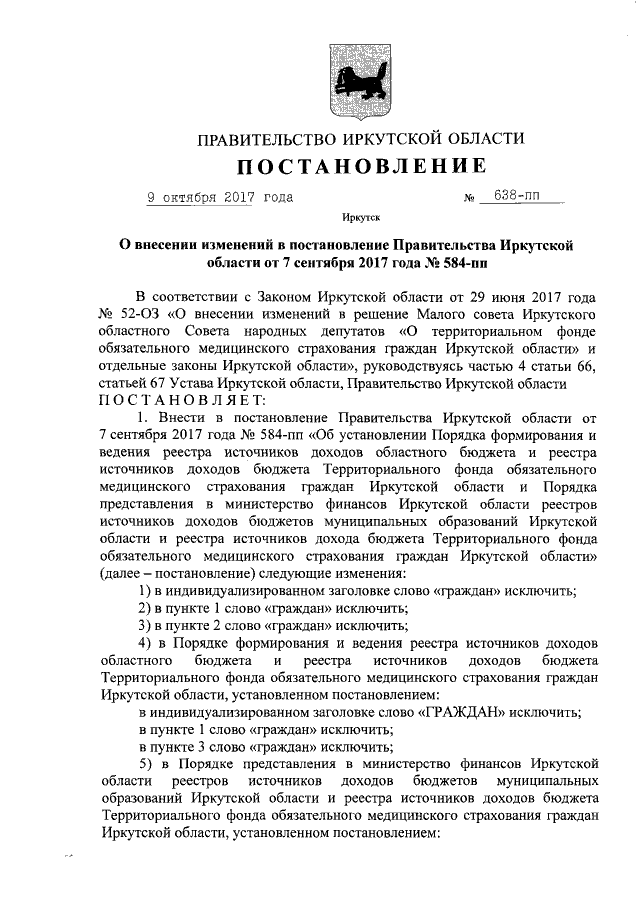 ПРАВИТЕЛЬСТВО ИРКУТСКОЙ ОБЛАСТИ

ПОСТАНОВЛЕНИЕ

9 октября 2017 года № 638-пп

Иркутск

О внесении изменений в постановление Правительства Иркутской области от 7 сентября 2017 года № 584-пп

В соответствии с Законом Иркутской области от 29 июня 2017 года № 52-ОЗ «О внесении изменений в решение Малого совета Иркутского областного Совета народных депутатов «О территориальном фонде обязательного медицинского страхования граждан Иркутской области» и отдельные законы Иркутской области», руководствуясь частью 4 статьи 66, статьей 67 Устава Иркутской области, Правительство Иркутской области ПОСТАНОВЛЯЕТ:

1. Внести в постановление Правительства Иркутской области от 7 сентября 2017 года № 584-пп «Об установлении Порядка формирования и ведения реестра источников доходов областного бюджета и реестра источников доходов бюджета Территориального фонда обязательного медицинского страхования граждан Иркутской области и Порядка представления в министерство финансов Иркутской области реестров источников доходов бюджетов муниципальных образований Иркутской области и реестра источников дохода бюджета Территориального фонда обязательного медицинского страхования граждан Иркутской области» (далее – постановление) следующие изменения:

1) в индивидуализированном заголовке слово «граждан» исключить;

2) в пункте 1 слово «граждан» исключить;

3) в пункте 2 слово «граждан» исключить;

4) в Порядке формирования и ведения реестра источников доходов областного бюджета и реестра источников доходов бюджета Территориального фонда обязательного медицинского страхования граждан Иркутской области, установленном постановлением:

в индивидуализированном заголовке слово «ГРАЖДАН» исключить;

в пункте 1 слово «граждан» исключить;

в пункте 3 слово «граждан» исключить;

5) в Порядке представления в министерство финансов Иркутской области реестров источников доходов бюджетов муниципальных образований Иркутской области и реестра источников доходов бюджета Территориального фонда обязательного медицинского страхования граждан Иркутской области, установленном постановлением: